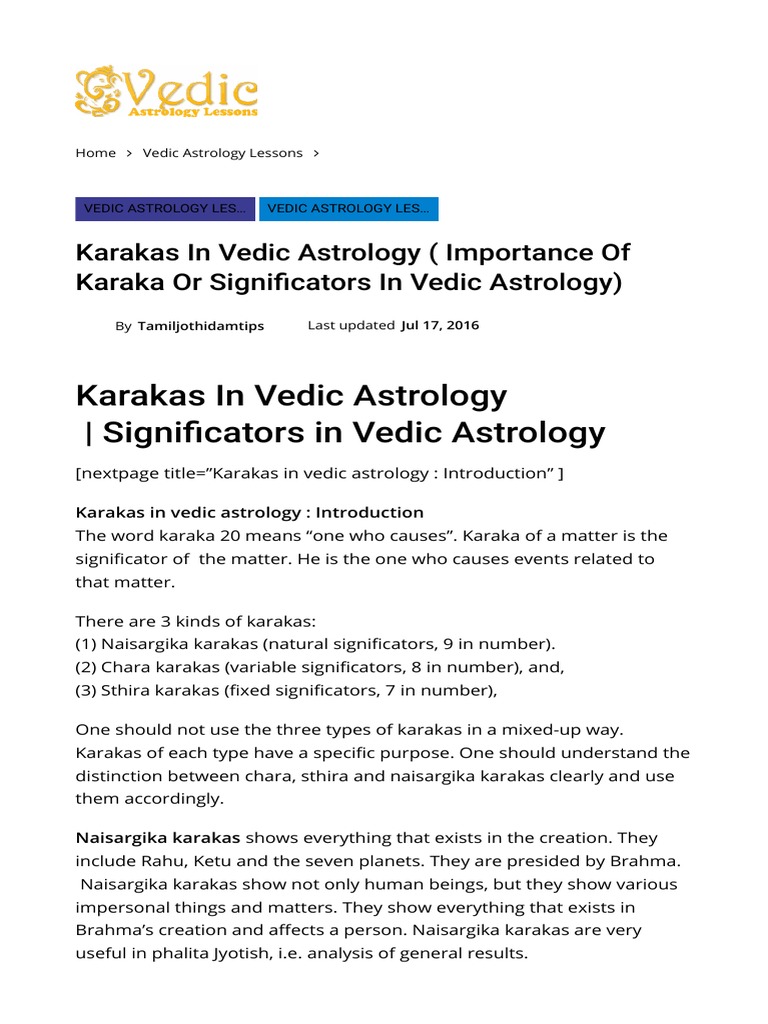 Vedic
Astrology Lessons

Home > Vedic Astrology Lessons >

VEDIC ASTROLOGY LES... VEDIC ASTROLOGY LES...

Karakas In Vedic Astrology ( Importance Of Karaka Or Significators In Vedic Astrology)

By Tamiljothidamtips Last updated Jul 17, 2016

Karakas In Vedic Astrology | Significators in Vedic Astrology

[nextpage title="Karakas in vedic astrology : Introduction" ]

Karakas in vedic astrology : Introduction
The word karaka 20 means "one who causes". Karaka of a matter is the significator of the matter. He is the one who causes events related to that matter.

There are 3 kinds of karakas:
(1) Naisargika karakas (natural significators, 9 in number).
(2) Chara karakas (variable significators, 8 in number), and,
(3) Sthira karakas (fixed significators, 7 in number),

One should not use the three types of karakas in a mixed-up way. Karakas of each type have a specific purpose. One should understand the distinction between chara, sthira and naisargika karakas clearly and use them accordingly.

Naisargika karakas shows everything that exists in the creation. They include Rahu, Ketu and the seven planets. They are presided by Brahma. Naisargika karakas show not only human beings, but they show various impersonal things and matters. They show everything that exists in Brahma's creation and affects a person. Naisargika karakas are very useful in phalita Jyotish, i.e. analysis of general results.